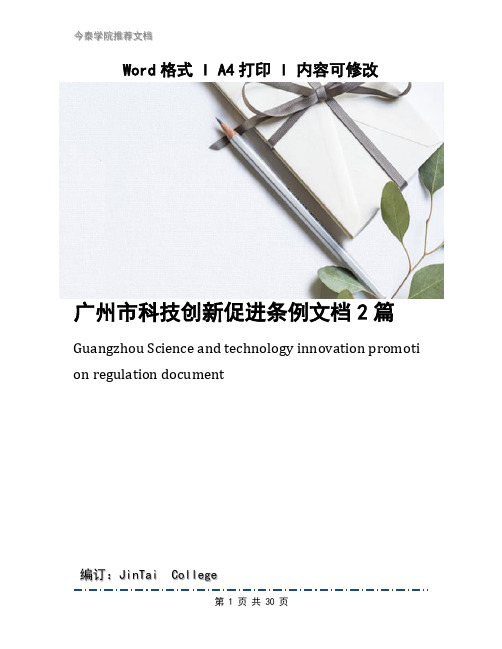 今泰学院推荐文档

Word 格式 | A4 打印 | 内容可修改

广州市科技创新促进条例文档 2 篇

Guangzhou Science and technology innovation promotion regulation document

编订：JinTai College

第 1 页 共 30 页